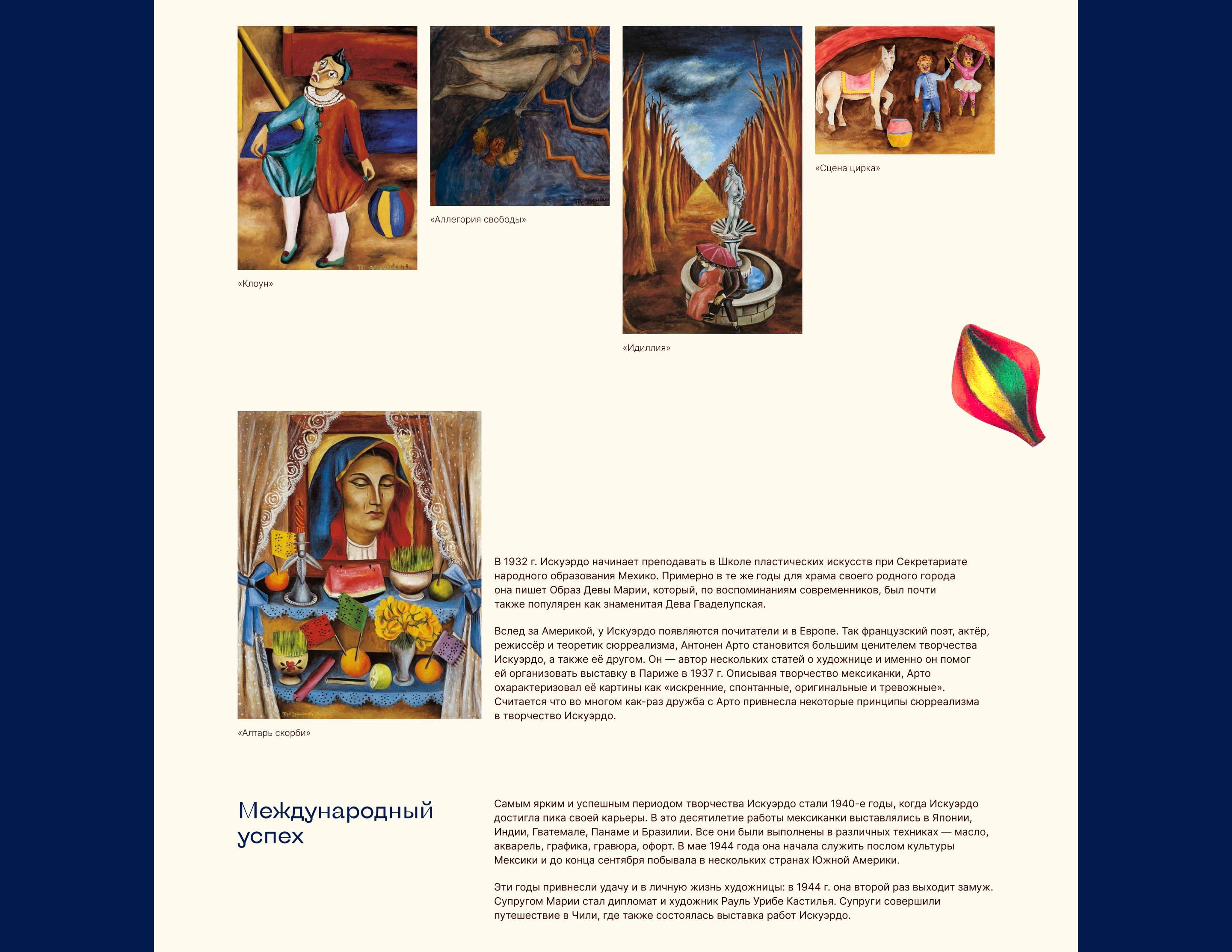 «Клоун»

«Аллегория свободы»

«Идиллия»

«Сцена цирка»

«Алтарь скорби»

В 1932 г. Искуэрдо начинает преподавать в Школе пластических искусств при Секретариате народного образования Мехико. Примерно в те же годы для храма своего родного города она пишет Образ Девы Марии, который, по воспоминаниям современников, был почти также популярен как знаменитая Дева Гваделупская.

Вслед за Америкой, у Искуэрдо появляются почитатели и в Европе. Так французский поэт, актёр, режиссёр и теоретик сюрреализма, Антонен Арто становится большим ценителем творчества Искуэрдо, а также её другом. Он — автор нескольких статей о художнице и именно он помог ей организовать выставку в Париже в 1937 г. Описывая творчество мексиканки, Арто охарактеризовал её картины как «искренние, спонтанные, оригинальные и тревожные». Считается что во многом как-раз дружба с Арто привнесла некоторые принципы сюрреализма в творчество Искуэрдо.

Международный успех

Самым ярким и успешным периодом творчества Искуэрдо стали 1940-е годы, когда Искуэрдо достигла пика своей карьеры. В это десятилетие работы мексиканки выставлялись в Японии, Индии, Гватемале, Панаме и Бразилии. Все они были выполнены в различных техниках — масло, акварель, графика, гравюра, офорт. В мае 1944 года она начала служить послом культуры Мексики и до конца сентября побывала в нескольких странах Южной Америки.

Эти годы привнесли удачу и в личную жизнь художницы: в 1944 г. она второй раз выходит замуж. Супругом Марии стал дипломат и художник Рауль Урибе Кастилья. Супруги совершили путешествие в Чили, где также состоялась выставка работ Искуэрдо.